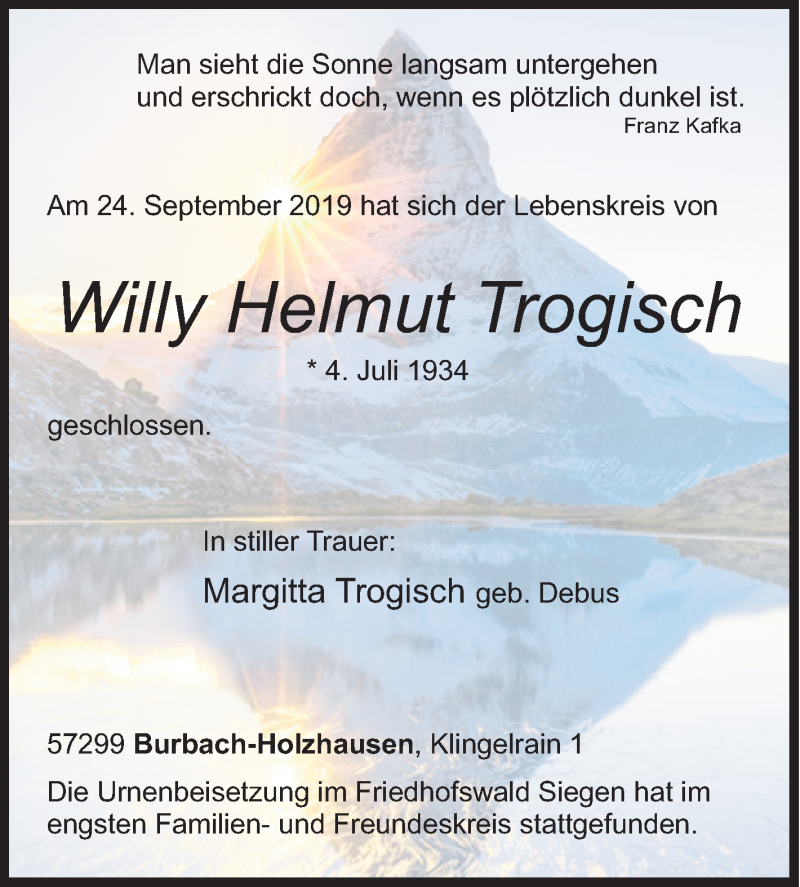 Man sieht die Sonne langsam untergehen
und erschrickt doch, wenn es plötzlich dunkel ist.
Franz Kafka

Am 24. September 2019 hat sich der Lebenskreis von

Willy Helmut Trogisch

* 4. Juli 1934

geschlossen.

In stiller Trauer:

Margitta Trogisch geb. Debus

57299 Burbach-Holzhausen, Klingelrain 1

Die Urnenbeisetzung im Friedhofswald Siegen hat im engsten Familien- und Freundeskreis stattgefunden.